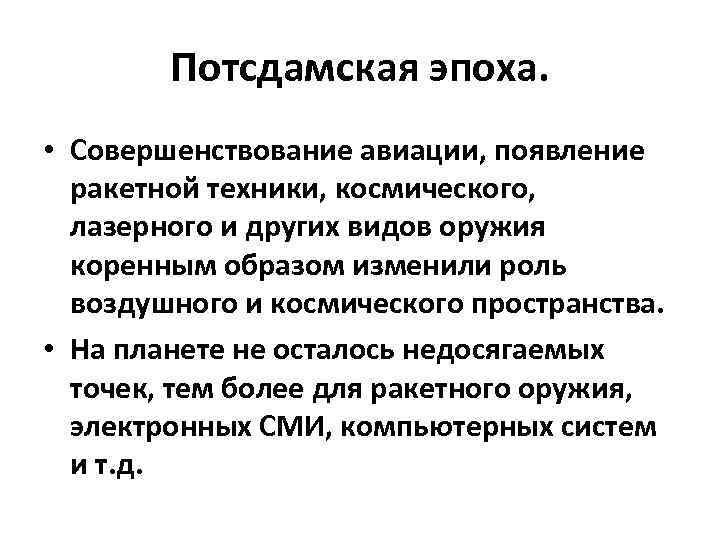 Потсдамская эпоха.

• Совершенствование авиации, появление ракетной техники, космического, лазерного и других видов оружия коренным образом изменили роль воздушного и космического пространства.

• На планете не осталось недосягаемых точек, тем более для ракетного оружия, электронных СМИ, компьютерных систем и т.д.